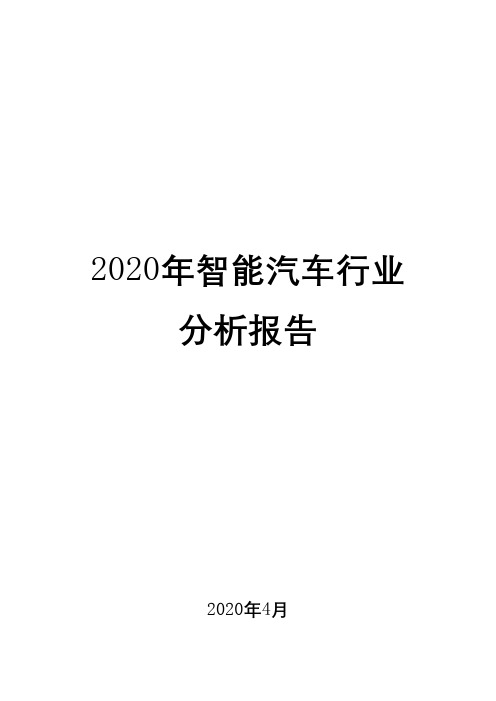 2020年智能汽车行业
分析报告

2020年4月